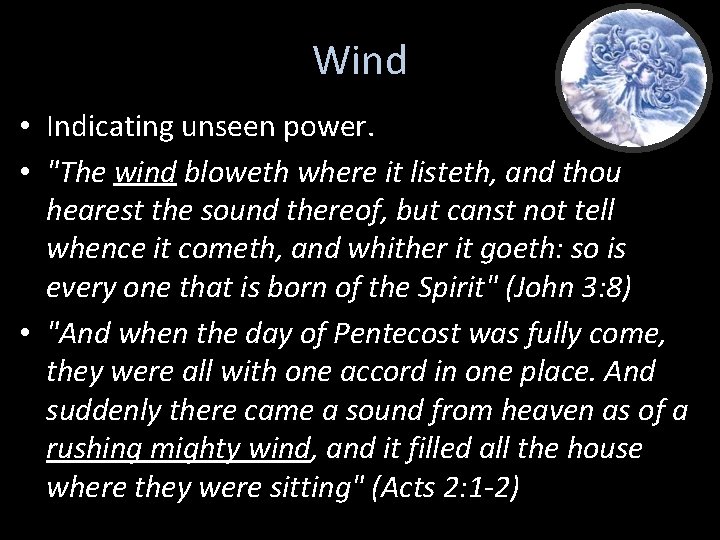 Wind

• Indicating unseen power.

• "The wind bloweth where it listeth, and thou hearest the sound thereof, but canst not tell whence it cometh, and whither it goeth: so is every one that is born of the Spirit" (John 3:8)

• "And when the day of Pentecost was fully come, they were all with one accord in one place. And suddenly there came a sound from heaven as of a rushing mighty wind, and it filled all the house where they were sitting" (Acts 2:1-2)